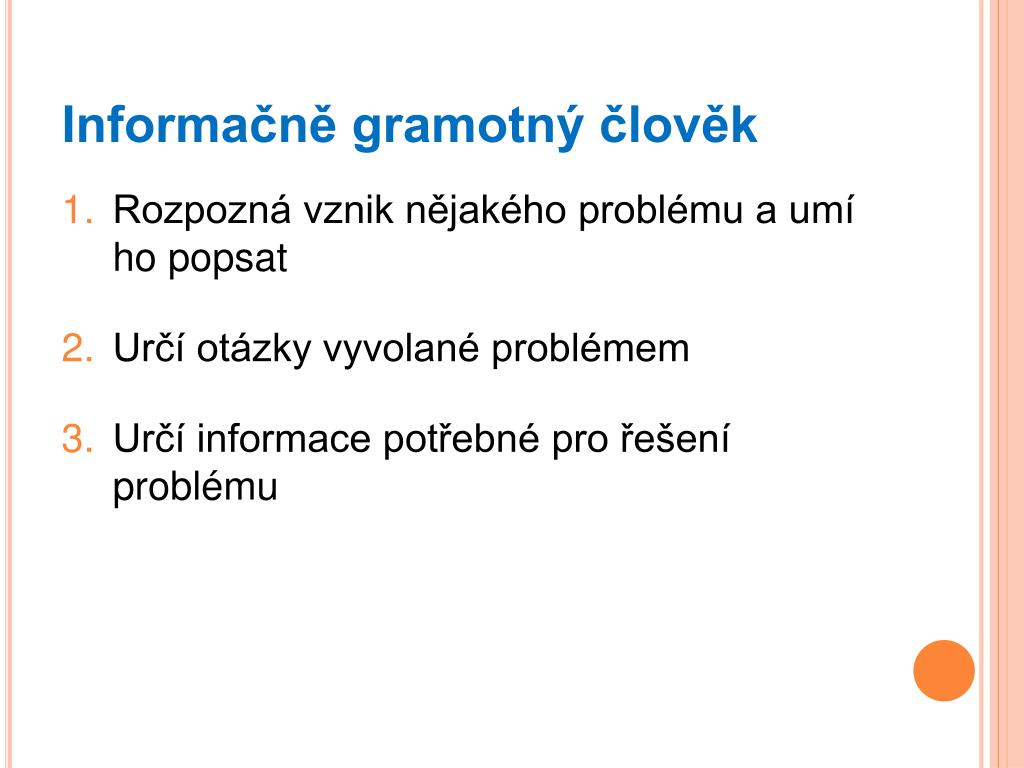 Informačně gramotný člověk

1. Rozpozná vznik nějakého problému a umí ho popsat

2. Určí otázky vyvolané problémem

3. Určí informace potřebné pro řešení problému